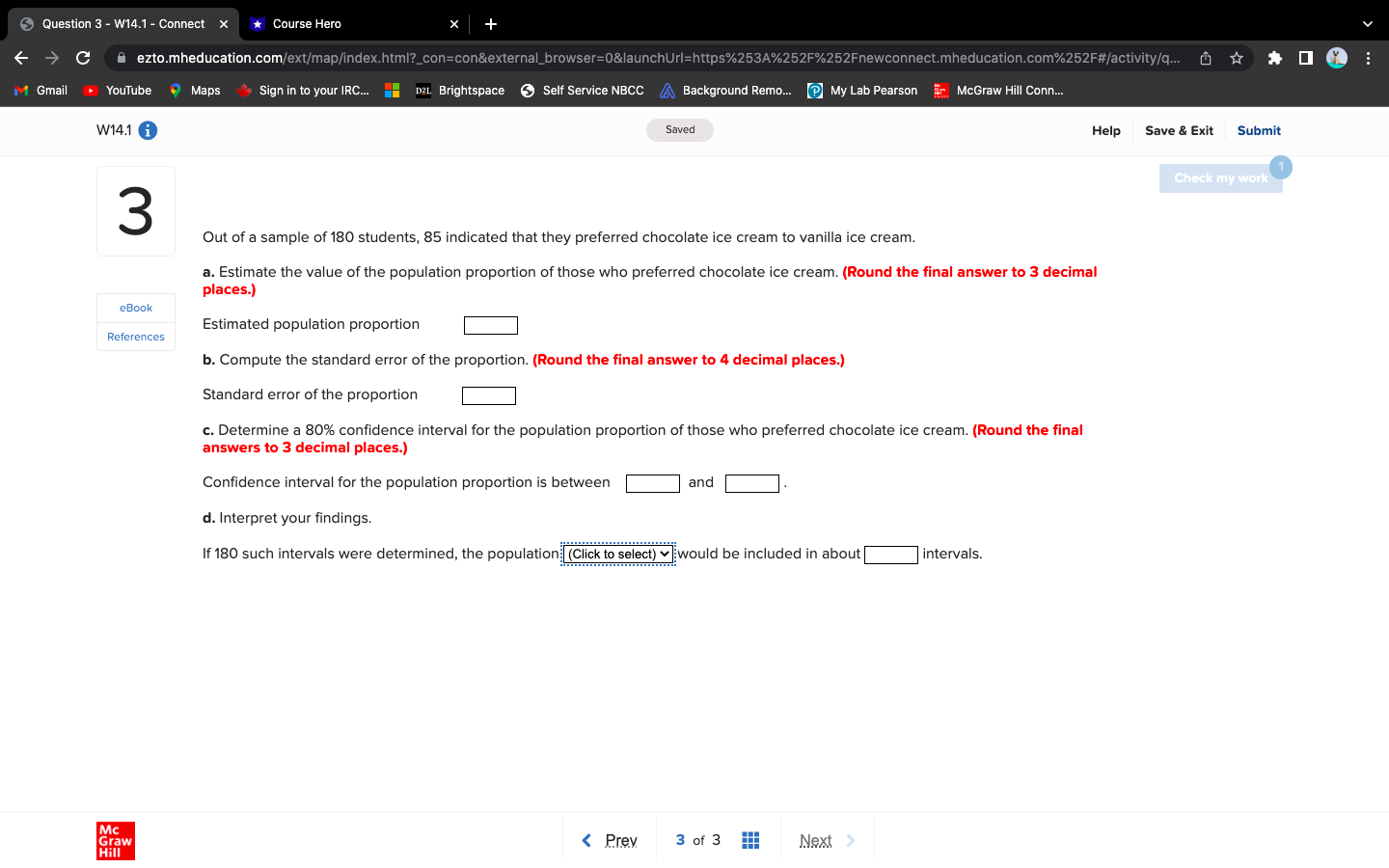 Question 3 - W14.1 - Connect
Course Hero
ezto.mheducation.com/ext/map/index.html?_con=con&external_browser=0&launchUrl=https%253A%252F%252Fnewconnect.mheducation.com%252F#/activity/q...
Gmail YouTube Maps Sign in to your IRC... Brightspace Self Service NBCC Background Remo... My Lab Pearson McGraw Hill Conn...

W14.1
Saved
Help Save & Exit Submit
Check my work 1

3

eBook
References

Out of a sample of 180 students, 85 indicated that they preferred chocolate ice cream to vanilla ice cream.

a. Estimate the value of the population proportion of those who preferred chocolate ice cream. (Round the final answer to 3 decimal places.)

Estimated population proportion

b. Compute the standard error of the proportion. (Round the final answer to 4 decimal places.)

Standard error of the proportion

c. Determine a 80% confidence interval for the population proportion of those who preferred chocolate ice cream. (Round the final answers to 3 decimal places.)

Confidence interval for the population proportion is between and .

d. Interpret your findings.

If 180 such intervals were determined, the population (Click to select) would be included in about intervals.

Mc Graw Hill
Prev 3 of 3 Next